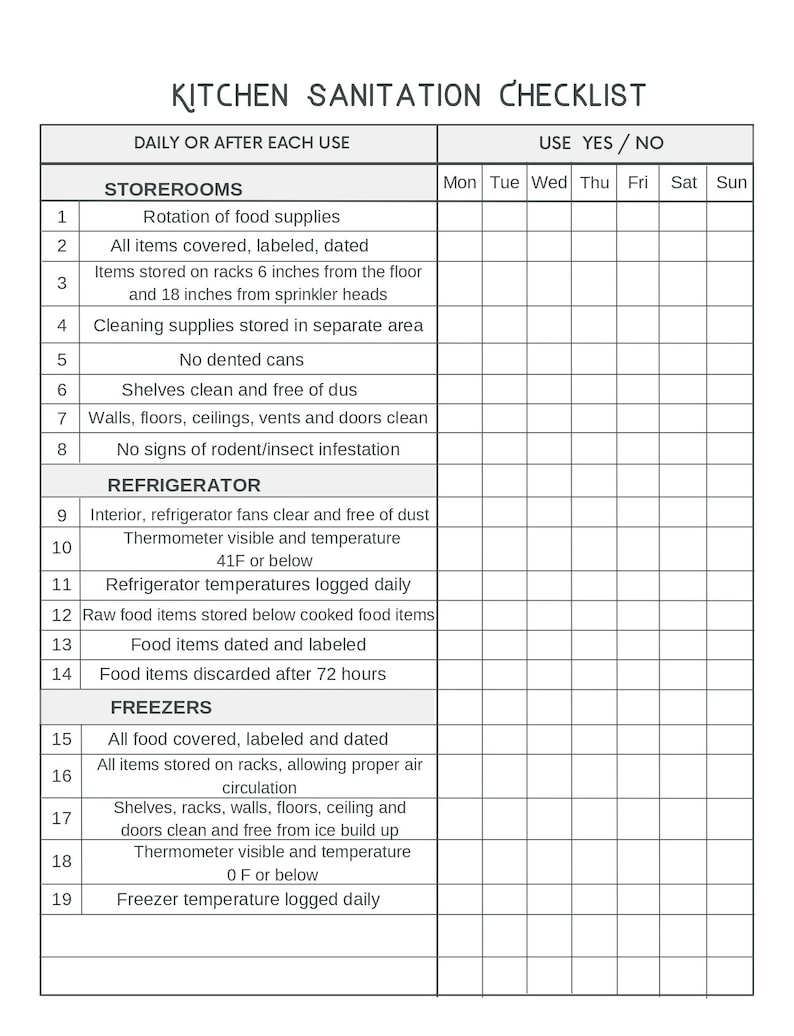 KITCHEN SANITATION CHECKLIST

| DAILY OR AFTER EACH USE | | USE YES / NO | | | | | | |
|---|---|---|---|---|---|---|---|---|
| STOREROOMS | | Mon | Tue | Wed | Thu | Fri | Sat | Sun |
| 1 | Rotation of food supplies | | | | | | | |
| 2 | All items covered, labeled, dated | | | | | | | |
| 3 | Items stored on racks 6 inches from the floor and 18 inches from sprinkler heads | | | | | | | |
| 4 | Cleaning supplies stored in separate area | | | | | | | |
| 5 | No dented cans | | | | | | | |
| 6 | Shelves clean and free of dus | | | | | | | |
| 7 | Walls, floors, ceilings, vents and doors clean | | | | | | | |
| 8 | No signs of rodent/insect infestation | | | | | | | |
| REFRIGERATOR | | | | | | | | |
| 9 | Interior, refrigerator fans clear and free of dust | | | | | | | |
| 10 | Thermometer visible and temperature 41F or below | | | | | | | |
| 11 | Refrigerator temperatures logged daily | | | | | | | |
| 12 | Raw food items stored below cooked food items | | | | | | | |
| 13 | Food items dated and labeled | | | | | | | |
| 14 | Food items discarded after 72 hours | | | | | | | |
| FREEZERS | | | | | | | | |
| 15 | All food covered, labeled and dated | | | | | | | |
| 16 | All items stored on racks, allowing proper air circulation | | | | | | | |
| 17 | Shelves, racks, walls, floors, ceiling and doors clean and free from ice build up | | | | | | | |
| 18 | Thermometer visible and temperature 0 F or below | | | | | | | |
| 19 | Freezer temperature logged daily | | | | | | | |
| | | | | | | | | |
| | | | | | | | | |